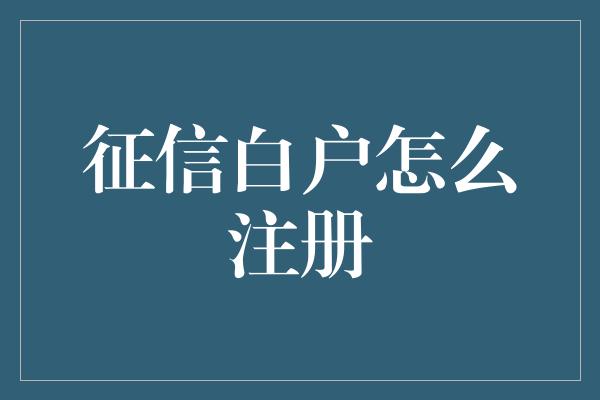 征信白户怎么注册